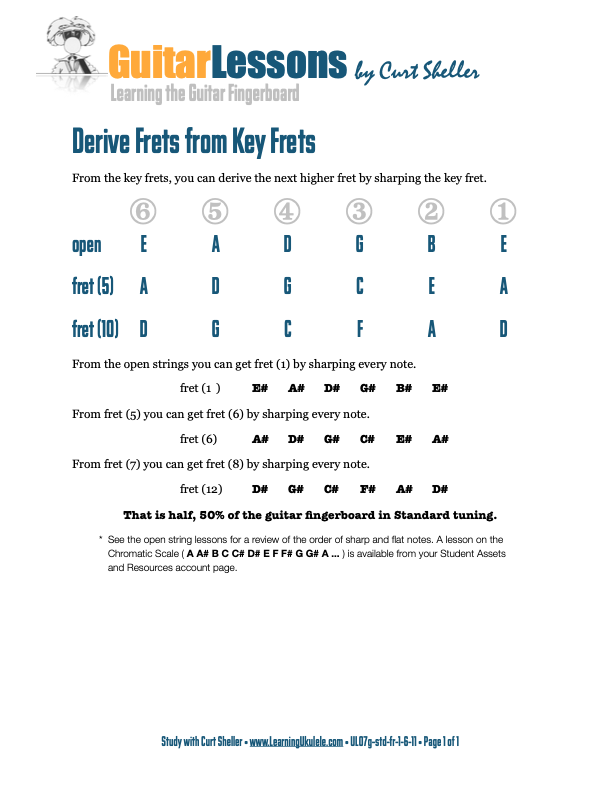 GuitarLessons by Curt Sheller
Learning the Guitar Fingerboard

Derive Frets from Key Frets

From the key frets, you can derive the next higher fret by sharping the key fret.

| | ⑥ | ⑤ | ④ | ③ | ② | ① |
|---|---|---|---|---|---|---|
| open | E | A | D | G | B | E |
| fret (5) | A | D | G | C | E | A |
| fret (10) | D | G | C | F | A | D |

From the open strings you can get fret (1) by sharping every note.

fret (1 ) E# A# D# G# B# E#

From fret (5) you can get fret (6) by sharping every note.

fret (6) A# D# G# C# E# A#

From fret (7) you can get fret (8) by sharping every note.

fret (12) D# G# C# F# A# D#

That is half, 50% of the guitar fingerboard in Standard tuning.

* See the open string lessons for a review of the order of sharp and flat notes. A lesson on the Chromatic Scale ( A A# B C C# D# E F F# G G# A ... ) is available from your Student Assets and Resources account page.

Study with Curt Sheller • www.LearningUkulele.com • UL07g-std-fr-1-6-11 • Page 1 of 1